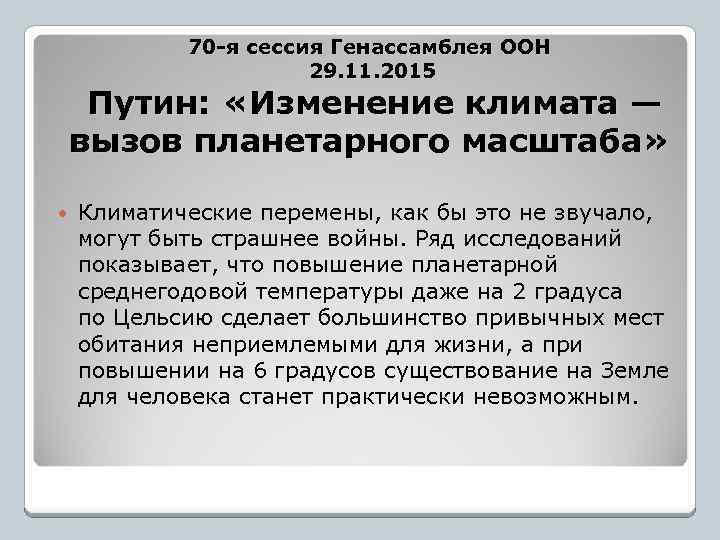 70-я сессия Генассамблея ООН
29.11.2015

Путин: «Изменение климата — вызов планетарного масштаба»

Климатические перемены, как бы это не звучало, могут быть страшнее войны. Ряд исследований показывает, что повышение планетарной среднегодовой температуры даже на 2 градуса по Цельсию сделает большинство привычных мест обитания неприемлемыми для жизни, а при повышении на 6 градусов существование на Земле для человека станет практически невозможным.